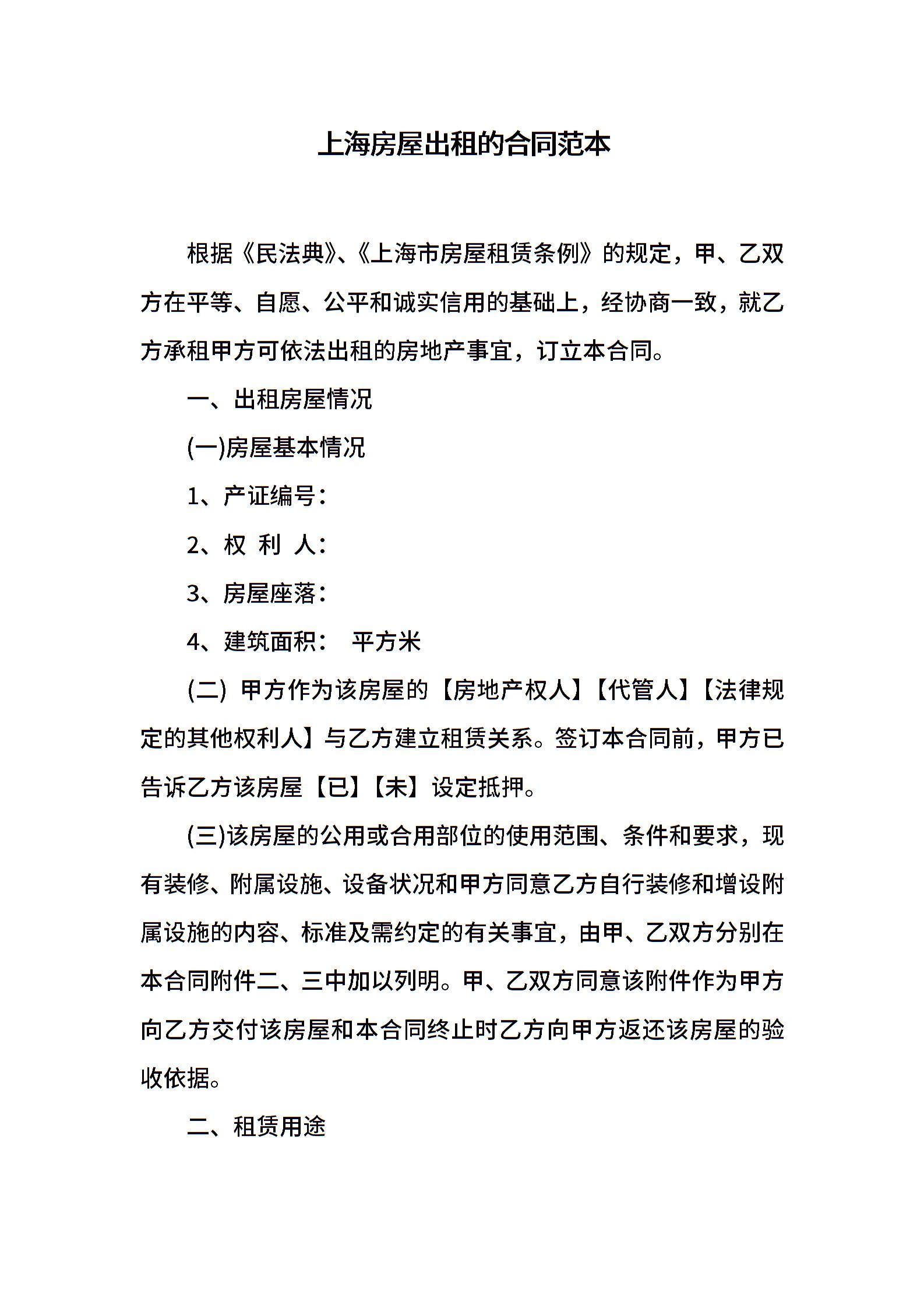 上海房屋出租的合同范本

根据《民法典》、《上海市房屋租赁条例》的规定，甲、乙双方在平等、自愿、公平和诚实信用的基础上，经协商一致，就乙方承租甲方可依法出租的房地产事宜，订立本合同。

一、出租房屋情况

(一)房屋基本情况

1、产证编号：

2、权 利 人：

3、房屋座落：

4、建筑面积： 平方米

(二) 甲方作为该房屋的【房地产权人】【代管人】【法律规定的其他权利人】与乙方建立租赁关系。签订本合同前，甲方已告诉乙方该房屋【已】【未】设定抵押。

(三)该房屋的公用或合用部位的使用范围、条件和要求，现有装修、附属设施、设备状况和甲方同意乙方自行装修和增设附属设施的内容、标准及需约定的有关事宜，由甲、乙双方分别在本合同附件二、三中加以列明。甲、乙双方同意该附件作为甲方向乙方交付该房屋和本合同终止时乙方向甲方返还该房屋的验收依据。

二、租赁用途